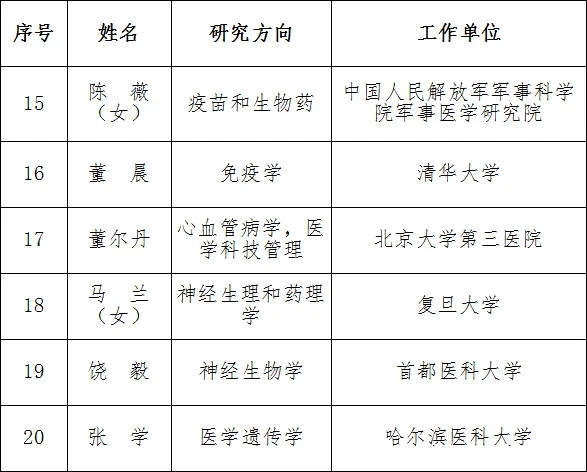 | 序号 | 姓名 | 研究方向 | 工作单位 |
|---|---|---|---|
| 15 | 陈 薇（女） | 疫苗和生物药 | 中国人民解放军军事科学院军事医学研究院 |
| 16 | 董 晨 | 免疫学 | 清华大学 |
| 17 | 董尔丹 | 心血管病学，医学科技管理 | 北京大学第三医院 |
| 18 | 马 兰（女） | 神经生理和药理学 | 复旦大学 |
| 19 | 饶 毅 | 神经生物学 | 首都医科大学 |
| 20 | 张 学 | 医学遗传学 | 哈尔滨医科大学 |